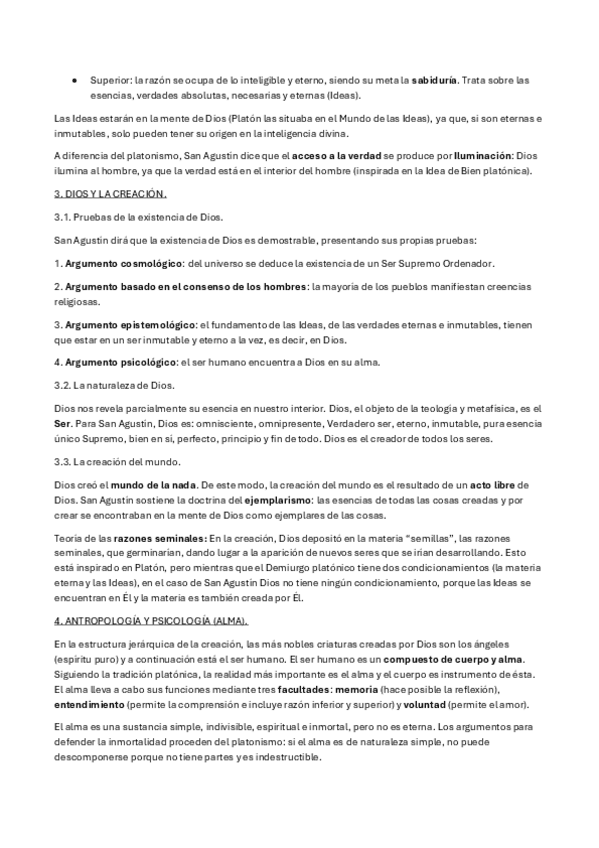 • Superior: la razón se ocupa de lo inteligible y eterno, siendo su meta la sabiduría. Trata sobre las esencias, verdades absolutas, necesarias y eternas (Ideas).

Las Ideas estarán en la mente de Dios (Platón las situaba en el Mundo de las Ideas), ya que, si son eternas e inmutables, solo pueden tener su origen en la inteligencia divina.

A diferencia del platonismo, San Agustín dice que el acceso a la verdad se produce por Iluminación: Dios ilumina al hombre, ya que la verdad está en el interior del hombre (inspirada en la Idea de Bien platónica).

3. DIOS Y LA CREACIÓN.

3.1. Pruebas de la existencia de Dios.

San Agustín dirá que la existencia de Dios es demostrable, presentando sus propias pruebas:

1. Argumento cosmológico: del universo se deduce la existencia de un Ser Supremo Ordenador.

2. Argumento basado en el consenso de los hombres: la mayoría de los pueblos manifiestan creencias religiosas.

3. Argumento epistemológico: el fundamento de las Ideas, de las verdades eternas e inmutables, tienen que estar en un ser inmutable y eterno a la vez, es decir, en Dios.

4. Argumento psicológico: el ser humano encuentra a Dios en su alma.

3.2. La naturaleza de Dios.

Dios nos revela parcialmente su esencia en nuestro interior. Dios, el objeto de la teología y metafísica, es el Ser. Para San Agustín, Dios es: omnisciente, omnipresente, Verdadero ser, eterno, inmutable, pura esencia único Supremo, bien en sí, perfecto, principio y fin de todo. Dios es el creador de todos los seres.

3.3. La creación del mundo.

Dios creó el mundo de la nada. De este modo, la creación del mundo es el resultado de un acto libre de Dios. San Agustín sostiene la doctrina del ejemplarismo: las esencias de todas las cosas creadas y por crear se encontraban en la mente de Dios como ejemplares de las cosas.

Teoría de las razones seminales: En la creación, Dios depositó en la materia "semillas", las razones seminales, que germinarían, dando lugar a la aparición de nuevos seres que se irían desarrollando. Esto está inspirado en Platón, pero mientras que el Demiurgo platónico tiene dos condicionamientos (la materia eterna y las Ideas), en el caso de San Agustín Dios no tiene ningún condicionamiento, porque las Ideas se encuentran en Él y la materia es también creada por Él.

4. ANTROPOLOGÍA Y PSICOLOGÍA (ALMA).

En la estructura jerárquica de la creación, las más nobles criaturas creadas por Dios son los ángeles (espíritu puro) y a continuación está el ser humano. El ser humano es un compuesto de cuerpo y alma. Siguiendo la tradición platónica, la realidad más importante es el alma y el cuerpo es instrumento de ésta. El alma lleva a cabo sus funciones mediante tres facultades: memoria (hace posible la reflexión), entendimiento (permite la comprensión e incluye razón inferior y superior) y voluntad (permite el amor).

El alma es una sustancia simple, indivisible, espiritual e inmortal, pero no es eterna. Los argumentos para defender la inmortalidad proceden del platonismo: si el alma es de naturaleza simple, no puede descomponerse porque no tiene partes y es indestructible.